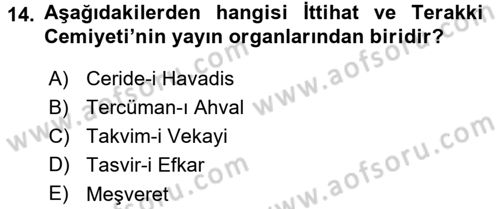 14. Aşağıdakilerden hangisi İttihat ve Terakki Cemiyeti'nin yayın organlarından biridir?

A) Ceride-i Havadis
B) Tercüman-ı Ahval
C) Takvim-i Vekayi
D) Tasvir-i Efkar
E) Meşveret

www.aofsoru.com
www.aofsoru.com
www.aofsoru.com
www.aofsoru.com